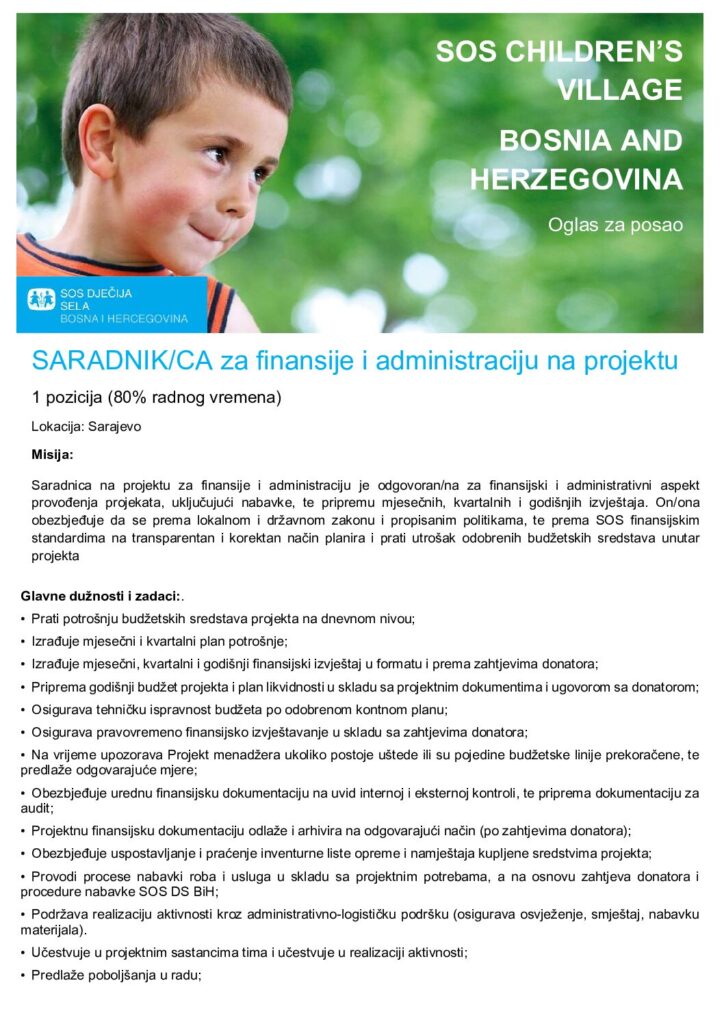 SOS CHILDREN'S VILLAGE

BOSNIA AND HERZEGOVINA

Oglas za posao

SOS DJEČIJA SELA BOSNA I HERCEGOVINA

SARADNIK/CA za finansije i administraciju na projektu

1 pozicija (80% radnog vremena)

Lokacija: Sarajevo

Misija:

Saradnica na projektu za finansije i administraciju je odgovoran/na za finansijski i administrativni aspekt provođenja projekata, uključujući nabavke, te pripremu mjesečnih, kvartalnih i godišnjih izvještaja. On/ona obezbjeđuje da se prema lokalnom i državnom zakonu i propisanim politikama, te prema SOS finansijskim standardima na transparentan i korektan način planira i prati utrošak odobrenih budžetskih sredstava unutar projekta

Glavne dužnosti i zadaci:.

• Prati potrošnju budžetskih sredstava projekta na dnevnom nivou;

• Izrađuje mjesečni i kvartalni plan potrošnje;

• Izrađuje mjesečni, kvartalni i godišnji finansijski izvještaj u formatu i prema zahtjevima donatora;

• Priprema godišnji budžet projekta i plan likvidnosti u skladu sa projektnim dokumentima i ugovorom sa donatorom;

• Osigurava tehničku ispravnost budžeta po odobrenom kontnom planu;

• Osigurava pravovremeno finansijsko izvještavanje u skladu sa zahtjevima donatora;

• Na vrijeme upozorava Projekt menadžera ukoliko postoje uštede ili su pojedine budžetske linije prekoračene, te predlaže odgovarajuće mjere;

• Obezbjeđuje urednu finansijsku dokumentaciju na uvid internoj i eksternoj kontroli, te priprema dokumentaciju za audit;

• Projektnu finansijsku dokumentaciju odlaže i arhivira na odgovarajući način (po zahtjevima donatora);

• Obezbjeđuje uspostavljanje i praćenje inventurne liste opreme i namještaja kupljene sredstvima projekta;

• Provodi procese nabavki roba i usluga u skladu sa projektnim potrebama, a na osnovu zahtjeva donatora i procedure nabavke SOS DS BiH;

• Podržava realizaciju aktivnosti kroz administrativno-logističku podršku (osigurava osvježenje, smještaj, nabavku materijala).

• Učestvuje u projektnim sastancima tima i učestvuje u realizaciji aktivnosti;

• Predlaže poboljšanja u radu;